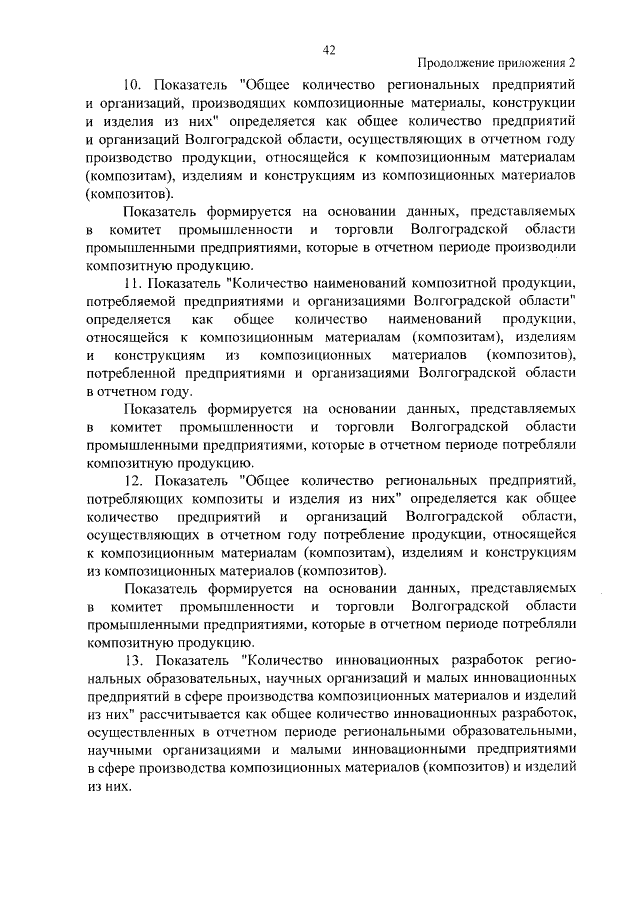 42

Продолжение приложения 2

10. Показатель "Общее количество региональных предприятий и организаций, производящих композиционные материалы, конструкции и изделия из них" определяется как общее количество предприятий и организаций Волгоградской области, осуществляющих в отчетном году производство продукции, относящейся к композиционным материалам (композитам), изделиям и конструкциям из композиционных материалов (композитов).

Показатель формируется на основании данных, представляемых в комитет промышленности и торговли Волгоградской области промышленными предприятиями, которые в отчетном периоде производили композитную продукцию.

11. Показатель "Количество наименований композитной продукции, потребляемой предприятиями и организациями Волгоградской области" определяется как общее количество наименований продукции, относящейся к композиционным материалам (композитам), изделиям и конструкциям из композиционных материалов (композитов), потребленной предприятиями и организациями Волгоградской области в отчетном году.

Показатель формируется на основании данных, представляемых в комитет промышленности и торговли Волгоградской области промышленными предприятиями, которые в отчетном периоде потребляли композитную продукцию.

12. Показатель "Общее количество региональных предприятий, потребляющих композиты и изделия из них" определяется как общее количество предприятий и организаций Волгоградской области, осуществляющих в отчетном году потребление продукции, относящейся к композиционным материалам (композитам), изделиям и конструкциям из композиционных материалов (композитов).

Показатель формируется на основании данных, представляемых в комитет промышленности и торговли Волгоградской области промышленными предприятиями, которые в отчетном периоде потребляли композитную продукцию.

13. Показатель "Количество инновационных разработок региональных образовательных, научных организаций и малых инновационных предприятий в сфере производства композиционных материалов и изделий из них" рассчитывается как общее количество инновационных разработок, осуществленных в отчетном периоде региональными образовательными, научными организациями и малыми инновационными предприятиями в сфере производства композиционных материалов (композитов) и изделий из них.